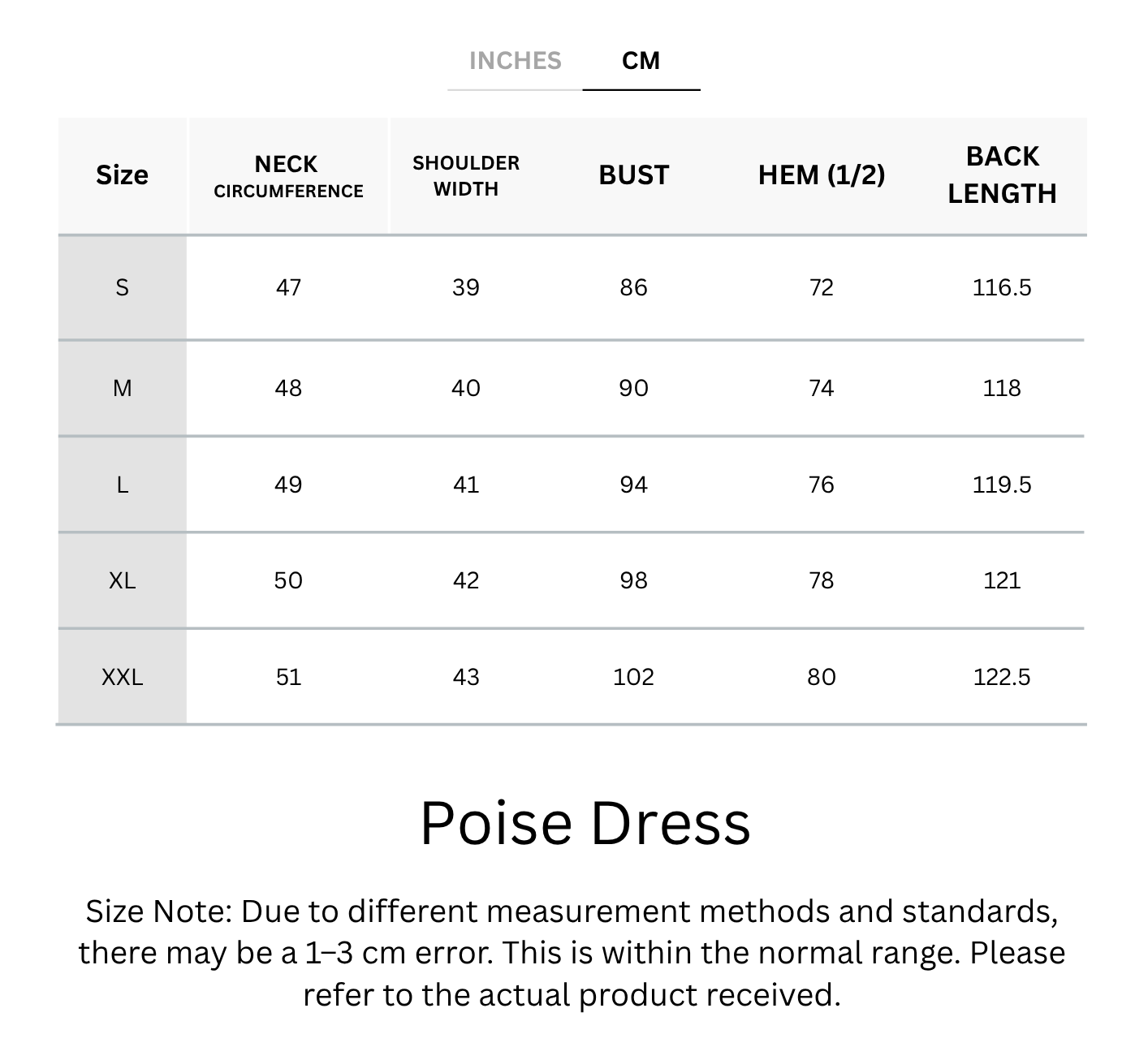 INCHES CM

| Size | NECK CIRCUMFERENCE | SHOULDER WIDTH | BUST | HEM (1/2) | BACK LENGTH |
|---|---|---|---|---|---|
| S | 47 | 39 | 86 | 72 | 116.5 |
| M | 48 | 40 | 90 | 74 | 118 |
| L | 49 | 41 | 94 | 76 | 119.5 |
| XL | 50 | 42 | 98 | 78 | 121 |
| XXL | 51 | 43 | 102 | 80 | 122.5 |

Poise Dress

Size Note: Due to different measurement methods and standards, there may be a 1–3 cm error. This is within the normal range. Please refer to the actual product received.